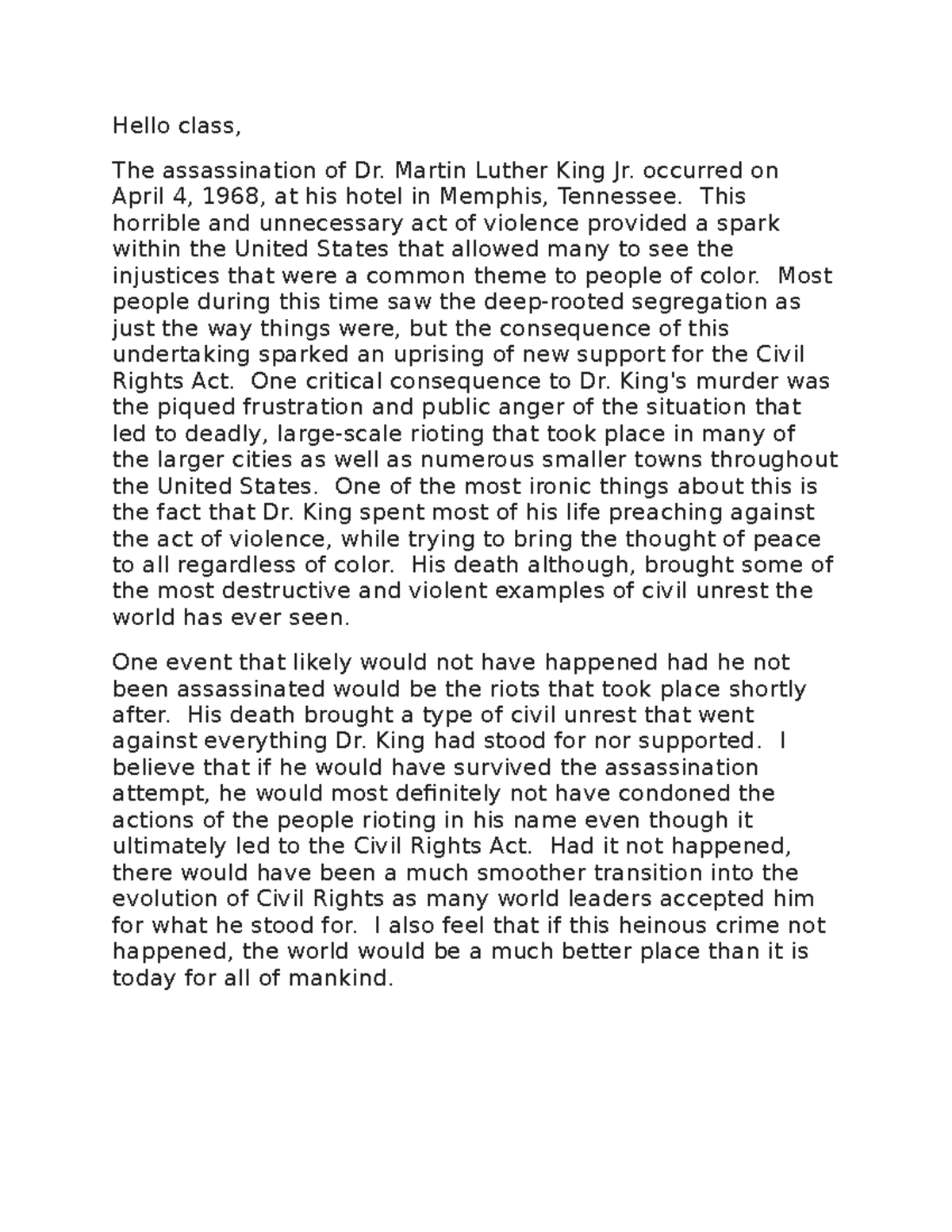 Hello class,

The assassination of Dr. Martin Luther King Jr. occurred on April 4, 1968, at his hotel in Memphis, Tennessee. This horrible and unnecessary act of violence provided a spark within the United States that allowed many to see the injustices that were a common theme to people of color. Most people during this time saw the deep-rooted segregation as just the way things were, but the consequence of this undertaking sparked an uprising of new support for the Civil Rights Act. One critical consequence to Dr. King's murder was the piqued frustration and public anger of the situation that led to deadly, large-scale rioting that took place in many of the larger cities as well as numerous smaller towns throughout the United States. One of the most ironic things about this is the fact that Dr. King spent most of his life preaching against the act of violence, while trying to bring the thought of peace to all regardless of color. His death although, brought some of the most destructive and violent examples of civil unrest the world has ever seen.

One event that likely would not have happened had he not been assassinated would be the riots that took place shortly after. His death brought a type of civil unrest that went against everything Dr. King had stood for nor supported. I believe that if he would have survived the assassination attempt, he would most definitely not have condoned the actions of the people rioting in his name even though it ultimately led to the Civil Rights Act. Had it not happened, there would have been a much smoother transition into the evolution of Civil Rights as many world leaders accepted him for what he stood for. I also feel that if this heinous crime not happened, the world would be a much better place than it is today for all of mankind.